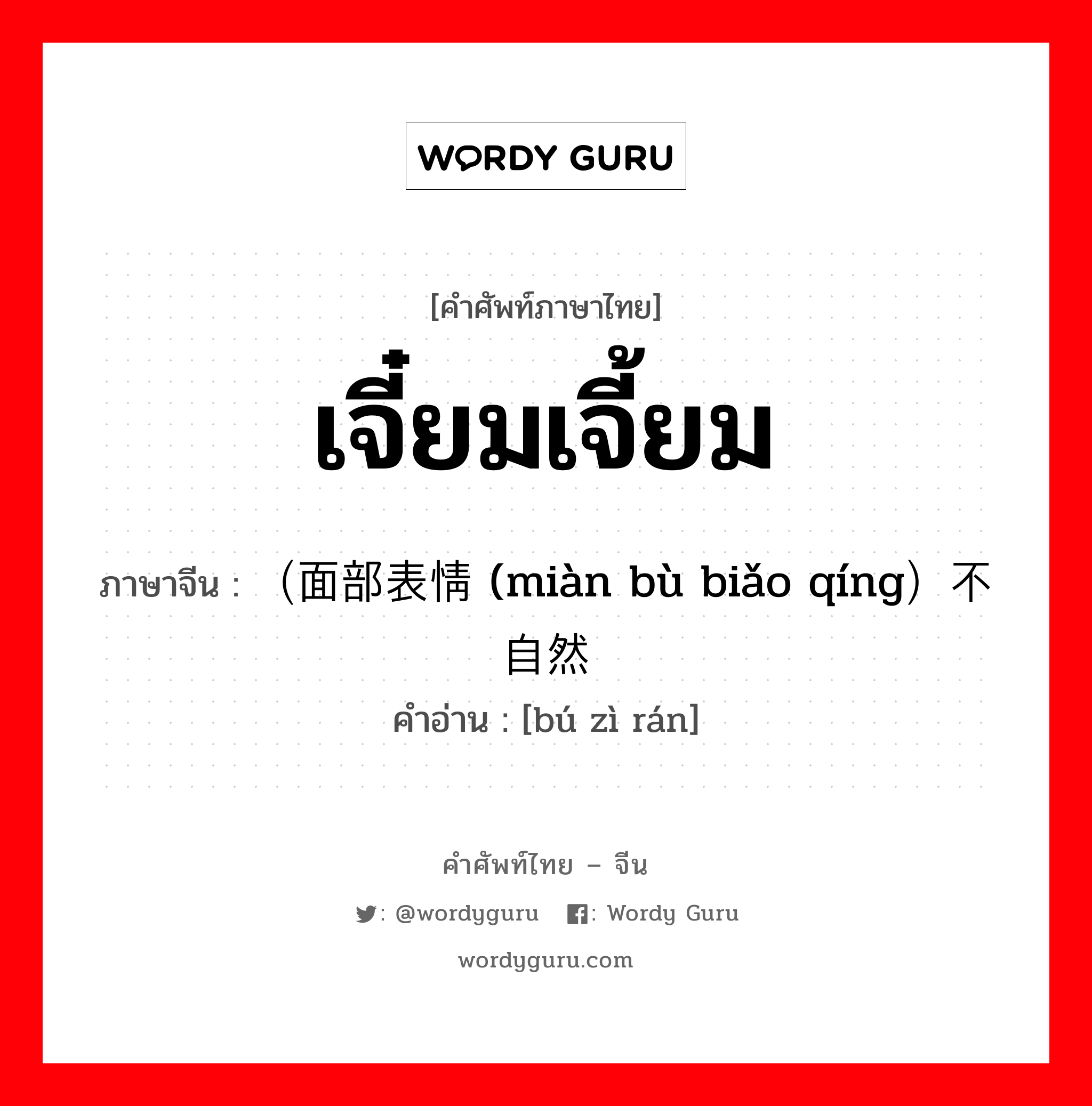 WORDY GURU

[คำศัพท์ภาษาไทย]

เจี๋ยมเจี้ยม

ภาษาจีน : （面部表情 (miàn bù biǎo qíng）不自然

คำอ่าน : [bú zì rán]

คำศัพท์ไทย – จีน

: @wordyguru : Wordy Guru

wordyguru.com